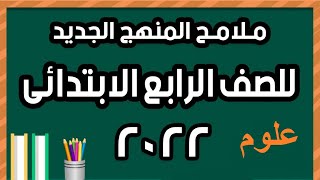 ملامح المنهج الجديد

للصف الرابع الابتدائى

٢٠٢٢

علوم